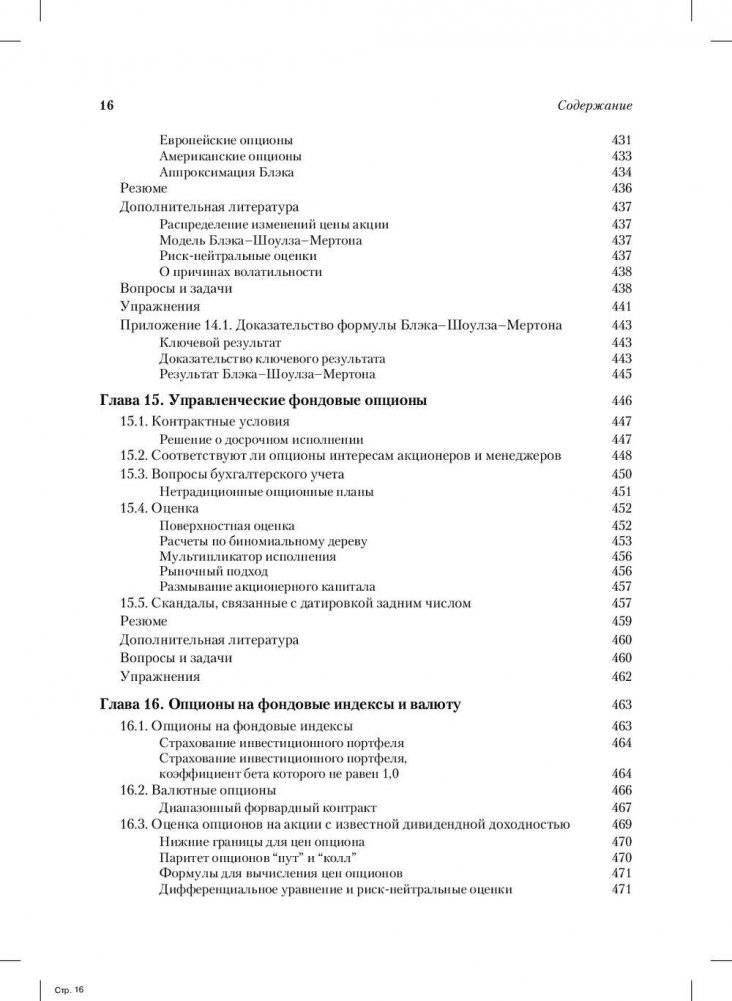 16 Содержание

Европейские опционы 431
Американские опционы 433
Аппроксимация Блэка 434
Резюме 436
Дополнительная литература 437
Распределение изменений цены акции 437
Модель Блэка–Шоулза–Мертона 437
Риск-нейтральные оценки 437
О причинах волатильности 438
Вопросы и задачи 438
Упражнения 441
Приложение 14.1. Доказательство формулы Блэка–Шоулза–Мертона 443
Ключевой результат 443
Доказательство ключевого результата 443
Результат Блэка–Шоулза–Мертона 445

Глава 15. Управленческие фондовые опционы 446
15.1. Контрактные условия 447
Решение о досрочном исполнении 447
15.2. Соответствуют ли опционы интересам акционеров и менеджеров 448
15.3. Вопросы бухгалтерского учета 450
Нетрадиционные опционные планы 451
15.4. Оценка 452
Поверхностная оценка 452
Расчеты по биномиальному дереву 453
Мультипликатор исполнения 456
Рыночный подход 456
Размывание акционерного капитала 457
15.5. Скандалы, связанные с датировкой задним числом 457
Резюме 459
Дополнительная литература 460
Вопросы и задачи 460
Упражнения 462

Глава 16. Опционы на фондовые индексы и валюту 463
16.1. Опционы на фондовые индексы 463
Страхование инвестиционного портфеля 464
Страхование инвестиционного портфеля, коэффициент бета которого не равен 1,0 464
16.2. Валютные опционы 466
Диапазонный форвардный контракт 467
16.3. Оценка опционов на акции с известной дивидендной доходностью 469
Нижние границы для цен опциона 470
Паритет опционов "пут" и "колл" 470
Формулы для вычисления цен опционов 471
Дифференциальное уравнение и риск-нейтральные оценки 471

Стр. 16